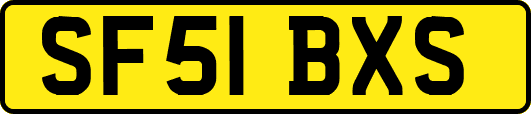 SF51 BXS